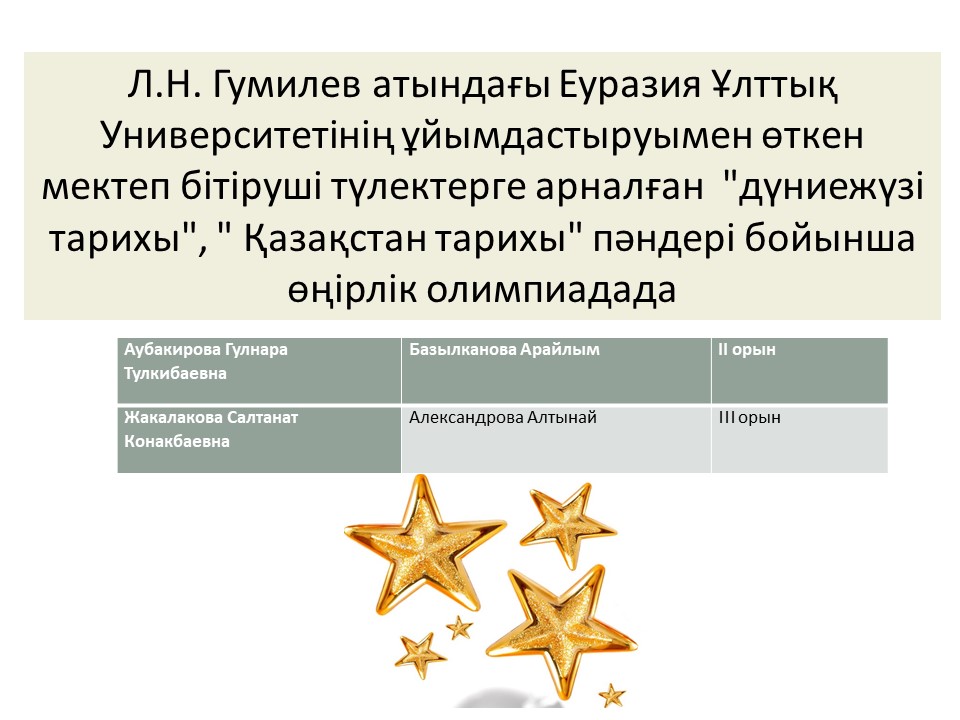 Л.Н. Гумилев атындағы Еуразия Ұлттық Университетінің ұйымдастыруымен өткен мектеп бітіруші түлектерге арналған "дүниежүзі тарихы", " Қазақстан тарихы" пәндері бойынша өңірлік олимпиадада

| Аубакирова Гулнара Тулкибаевна | Базылканова Арайлым | II орын |
|---|---|---|
| Жакалакова Салтанат Конакбаевна | Александрова Алтынай | III орын |